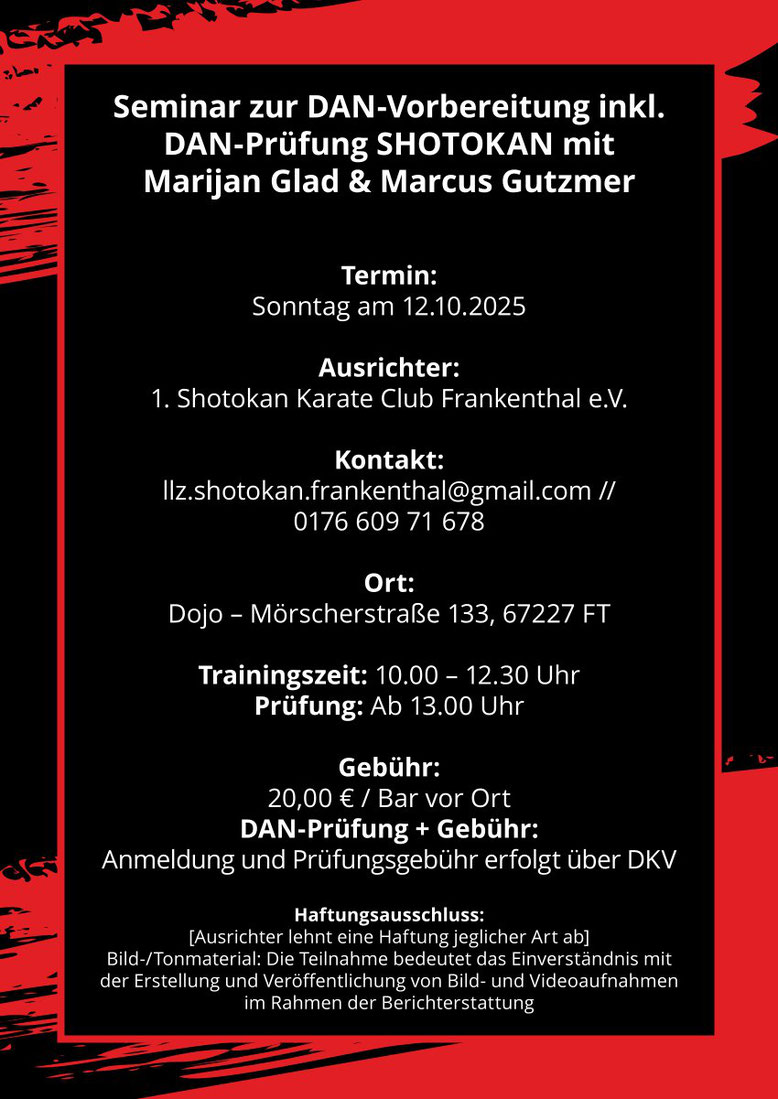 Seminar zur DAN-Vorbereitung inkl. DAN-Prüfung SHOTOKAN mit Marijan Glad & Marcus Gutzmer

Termin:
Sonntag am 12.10.2025

Ausrichter:
1. Shotokan Karate Club Frankenthal e.V.

Kontakt:
llz.shotokan.frankenthal@gmail.com // 0176 609 71 678

Ort:
Dojo – Mörscherstraße 133, 67227 FT

Trainingszeit: 10.00 – 12.30 Uhr
Prüfung: Ab 13.00 Uhr

Gebühr:
20,00 € / Bar vor Ort
DAN-Prüfung + Gebühr:
Anmeldung und Prüfungsgebühr erfolgt über DKV

Haftungsausschluss:
[Ausrichter lehnt eine Haftung jeglicher Art ab]
Bild-/Tonmaterial: Die Teilnahme bedeutet das Einverständnis mit der Erstellung und Veröffentlichung von Bild- und Videoaufnahmen im Rahmen der Berichterstattung